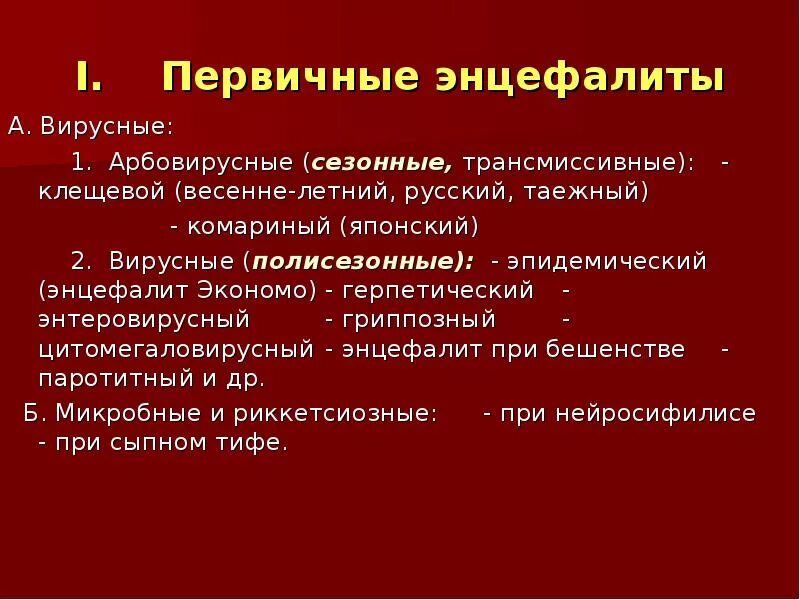 I. Первичные энцефалиты

А. Вирусные:

1. Арбовирусные (сезонные, трансмиссивные): - клещевой (весенне-летний, русский, таежный)

- комариный (японский)

2. Вирусные (полисезонные): - эпидемический (энцефалит Экономо) - герпетический - энтеровирусный - гриппозный - цитомегаловирусный - энцефалит при бешенстве - паротитный и др.

Б. Микробные и риккетсиозные: - при нейросифилисе - при сыпном тифе.